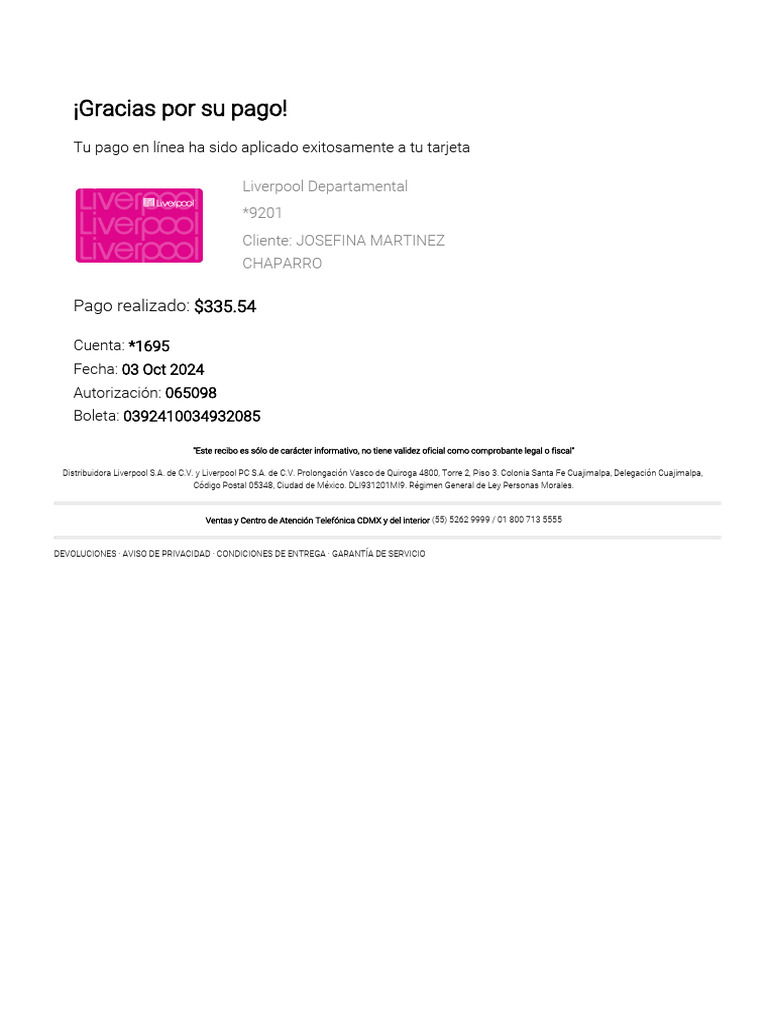 ¡Gracias por su pago!

Tu pago en línea ha sido aplicado exitosamente a tu tarjeta

Liverpool
Liverpool
Liverpool
Liverpool

Liverpool Departamental
*9201
Cliente: JOSEFINA MARTINEZ CHAPARRO

Pago realizado: $335.54

Cuenta: *1695
Fecha: 03 Oct 2024
Autorización: 065098
Boleta: 0392410034932085

"Este recibo es sólo de carácter informativo, no tiene validez oficial como comprobante legal o fiscal"

Distribuidora Liverpool S.A. de C.V. y Liverpool PC S.A. de C.V. Prolongación Vasco de Quiroga 4800, Torre 2, Piso 3. Colonia Santa Fe Cuajimalpa, Delegación Cuajimalpa, Código Postal 05348, Ciudad de México. DLI931201MI9. Régimen General de Ley Personas Morales.

Ventas y Centro de Atención Telefónica CDMX y del interior (55) 5262 9999 / 01 800 713 5555

DEVOLUCIONES · AVISO DE PRIVACIDAD · CONDICIONES DE ENTREGA · GARANTÍA DE SERVICIO